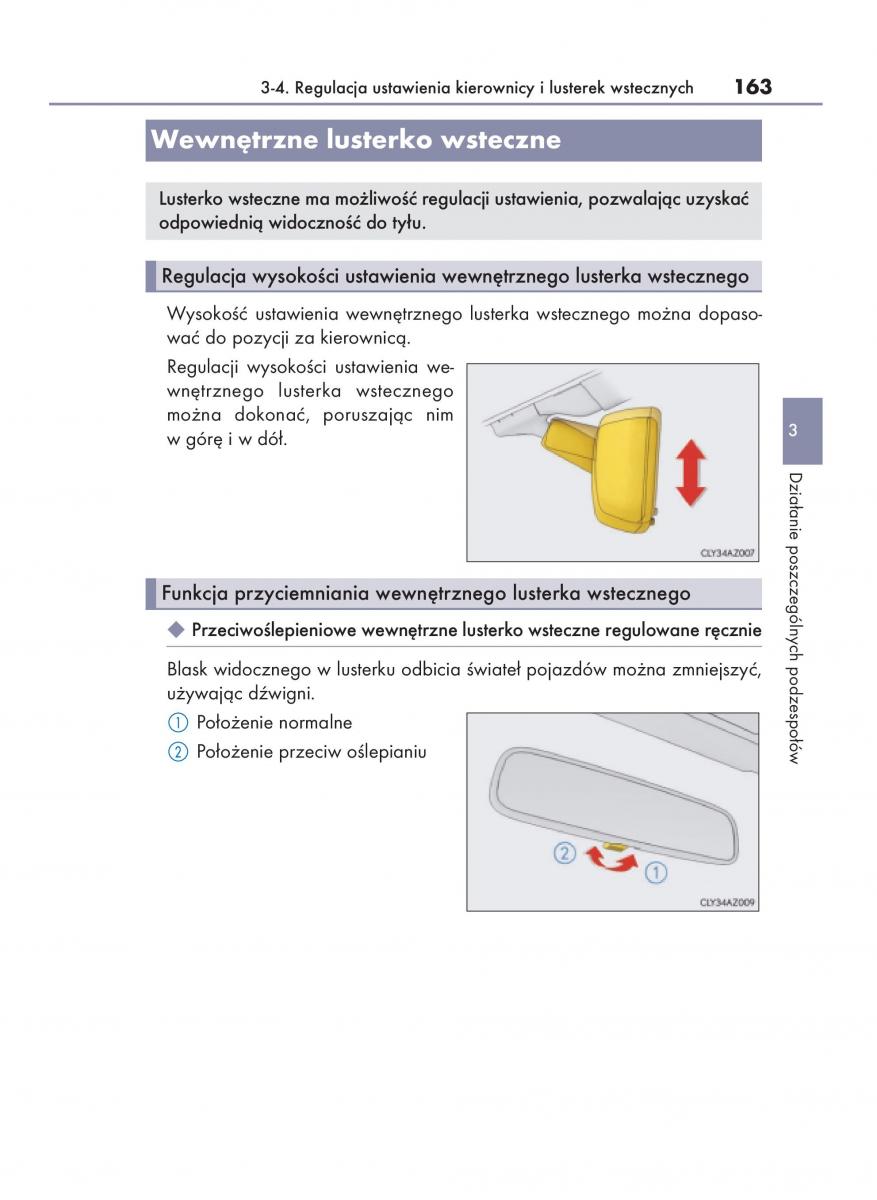 3-4. Regulacja ustawienia kierownicy i lusterek wstecznych 163

Wewnętrzne lusterko wsteczne

Lusterko wsteczne ma możliwość regulacji ustawienia, pozwalając uzyskać odpowiednią widoczność do tyłu.

Regulacja wysokości ustawienia wewnętrznego lusterka wstecznego

Wysokość ustawienia wewnętrznego lusterka wstecznego można dopasować do pozycji za kierownicą.

Regulacji wysokości ustawienia wewnętrznego lusterka wstecznego można dokonać, poruszając nim w górę i w dół.

CLY34AZ007

3

Działanie poszczególnych podzespołów

Funkcja przyciemniania wewnętrznego lusterka wstecznego

◆ Przeciwoślepieniowe wewnętrzne lusterko wsteczne regulowane ręcznie

Blask widocznego w lusterku odbicia świateł pojazdów można zmniejszyć, używając dźwigni.

① Położenie normalne

② Położenie przeciw oślepianiu

②

①

CLY34AZ009